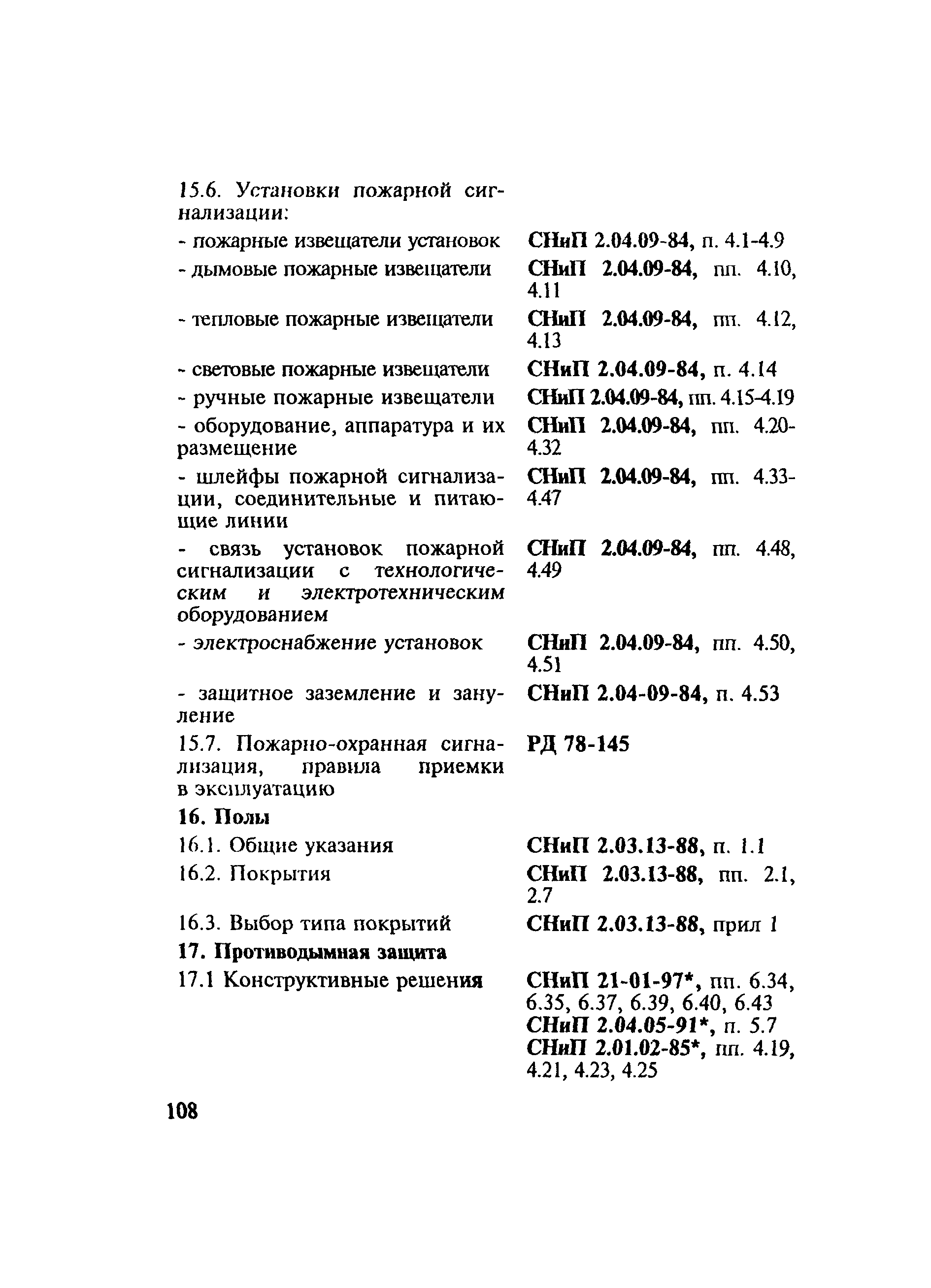 | | |
|---|---|
| 15.6. Установки пожарной сигнализации: | |
| - пожарные извещатели установок | СНиП 2.04.09-84, п. 4.1-4.9 |
| - дымовые пожарные извещатели | СНиП 2.04.09-84, пп. 4.10, 4.11 |
| - тепловые пожарные извещатели | СНиП 2.04.09-84, пп. 4.12, 4.13 |
| - световые пожарные извещатели | СНиП 2.04.09-84, п. 4.14 |
| - ручные пожарные извещатели | СНиП 2.04.09-84, пп. 4.15-4.19 |
| - оборудование, аппаратура и их размещение | СНиП 2.04.09-84, пп. 4.20-4.32 |
| - шлейфы пожарной сигнализации, соединительные и питающие линии | СНиП 2.04.09-84, пп. 4.33-4.47 |
| - связь установок пожарной сигнализации с технологическим и электротехническим оборудованием | СНиП 2.04.09-84, пп. 4.48, 4.49 |
| - электроснабжение установок | СНиП 2.04.09-84, пп. 4.50, 4.51 |
| - защитное заземление и зануление | СНиП 2.04-09-84, п. 4.53 |
| 15.7. Пожарно-охранная сигнализация, правила приемки в эксплуатацию | РД 78-145 |
| 16. Полы | |
| 16.1. Общие указания | СНиП 2.03.13-88, п. 1.1 |
| 16.2. Покрытия | СНиП 2.03.13-88, пп. 2.1, 2.7 |
| 16.3. Выбор типа покрытий | СНиП 2.03.13-88, прил 1 |
| 17. Противодымная защита | |
| 17.1 Конструктивные решения | СНиП 21-01-97*, пп. 6.34, 6.35, 6.37, 6.39, 6.40, 6.43 СНиП 2.04.05-91*, п. 5.7 СНиП 2.01.02-85*, пп. 4.19, 4.21, 4.23, 4.25 |

108